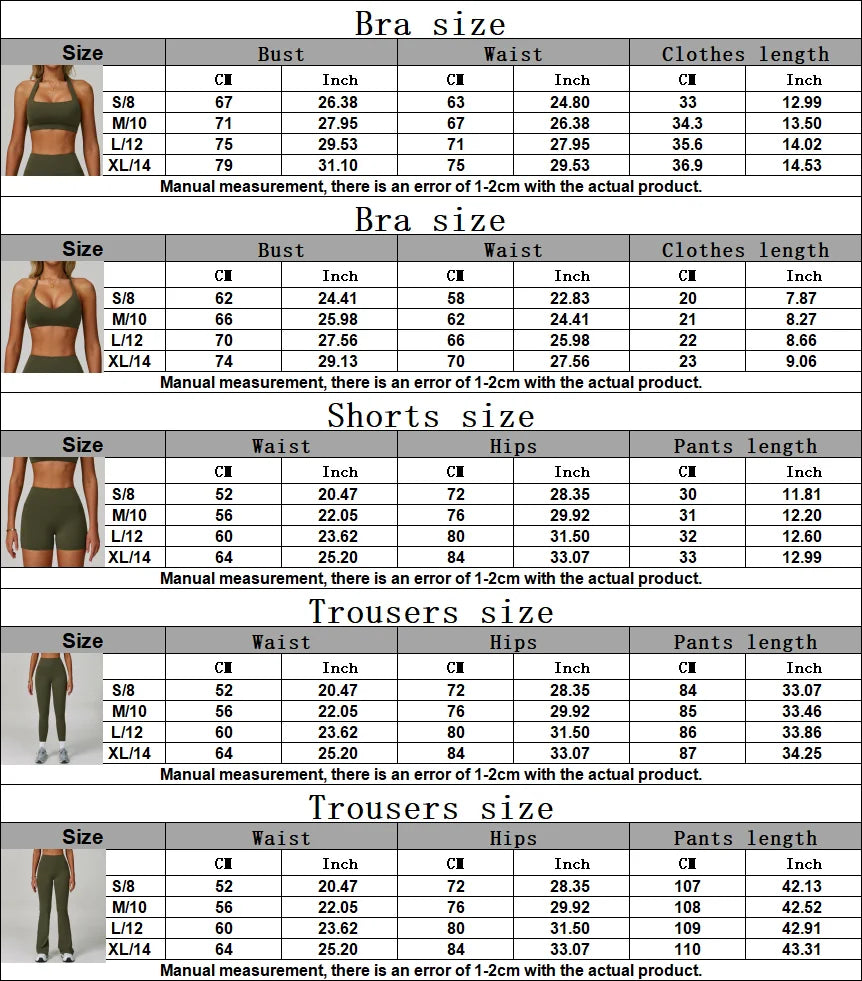 Bra size

| Size | Bust | | Waist | | Clothes length | |
|---|---|---|---|---|---|---|
| | CM | Inch | CM | Inch | CM | Inch |
| S/8 | 67 | 26.38 | 63 | 24.80 | 33 | 12.99 |
| M/10 | 71 | 27.95 | 67 | 26.38 | 34.3 | 13.50 |
| L/12 | 75 | 29.53 | 71 | 27.95 | 35.6 | 14.02 |
| XL/14 | 79 | 31.10 | 75 | 29.53 | 36.9 | 14.53 |

Manual measurement, there is an error of 1-2cm with the actual product.

Bra size

| Size | Bust | | Waist | | Clothes length | |
|---|---|---|---|---|---|---|
| | CM | Inch | CM | Inch | CM | Inch |
| S/8 | 62 | 24.41 | 58 | 22.83 | 20 | 7.87 |
| M/10 | 66 | 25.98 | 62 | 24.41 | 21 | 8.27 |
| L/12 | 70 | 27.56 | 66 | 25.98 | 22 | 8.66 |
| XL/14 | 74 | 29.13 | 70 | 27.56 | 23 | 9.06 |

Manual measurement, there is an error of 1-2cm with the actual product.

Shorts size

| Size | Waist | | Hips | | Pants length | |
|---|---|---|---|---|---|---|
| | CM | Inch | CM | Inch | CM | Inch |
| S/8 | 52 | 20.47 | 72 | 28.35 | 30 | 11.81 |
| M/10 | 56 | 22.05 | 76 | 29.92 | 31 | 12.20 |
| L/12 | 60 | 23.62 | 80 | 31.50 | 32 | 12.60 |
| XL/14 | 64 | 25.20 | 84 | 33.07 | 33 | 12.99 |

Manual measurement, there is an error of 1-2cm with the actual product.

Trousers size

| Size | Waist | | Hips | | Pants length | |
|---|---|---|---|---|---|---|
| | CM | Inch | CM | Inch | CM | Inch |
| S/8 | 52 | 20.47 | 72 | 28.35 | 84 | 33.07 |
| M/10 | 56 | 22.05 | 76 | 29.92 | 85 | 33.46 |
| L/12 | 60 | 23.62 | 80 | 31.50 | 86 | 33.86 |
| XL/14 | 64 | 25.20 | 84 | 33.07 | 87 | 34.25 |

Manual measurement, there is an error of 1-2cm with the actual product.

Trousers size

| Size | Waist | | Hips | | Pants length | |
|---|---|---|---|---|---|---|
| | CM | Inch | CM | Inch | CM | Inch |
| S/8 | 52 | 20.47 | 72 | 28.35 | 107 | 42.13 |
| M/10 | 56 | 22.05 | 76 | 29.92 | 108 | 42.52 |
| L/12 | 60 | 23.62 | 80 | 31.50 | 109 | 42.91 |
| XL/14 | 64 | 25.20 | 84 | 33.07 | 110 | 43.31 |

Manual measurement, there is an error of 1-2cm with the actual product.